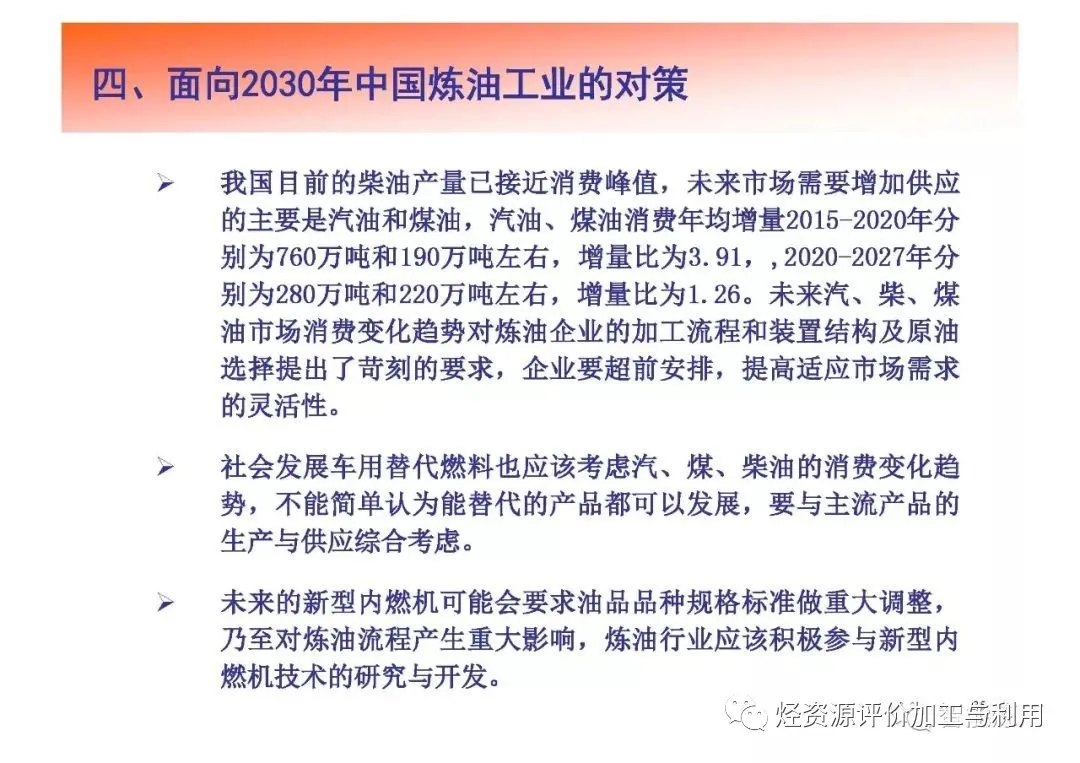 四、面向2030年中国炼油工业的对策

➢ 我国目前的柴油产量已接近消费峰值，未来市场需要增加供应的主要是汽油和煤油，汽油、煤油消费年均增量2015-2020年分别为760万吨和190万吨左右，增量比为3.91，,2020-2027年分别为280万吨和220万吨左右，增量比为1.26。未来汽、柴、煤油市场消费变化趋势对炼油企业的加工流程和装置结构及原油选择提出了苛刻的要求，企业要超前安排，提高适应市场需求的灵活性。

➢ 社会发展车用替代燃料也应该考虑汽、煤、柴油的消费变化趋势，不能简单认为能替代的产品都可以发展，要与主流产品的生产与供应综合考虑。

➢ 未来的新型内燃机可能会要求油品品种规格标准做重大调整，乃至对炼油流程产生重大影响，炼油行业应该积极参与新型内燃机技术的研究与开发。

烃资源评价加工与利用